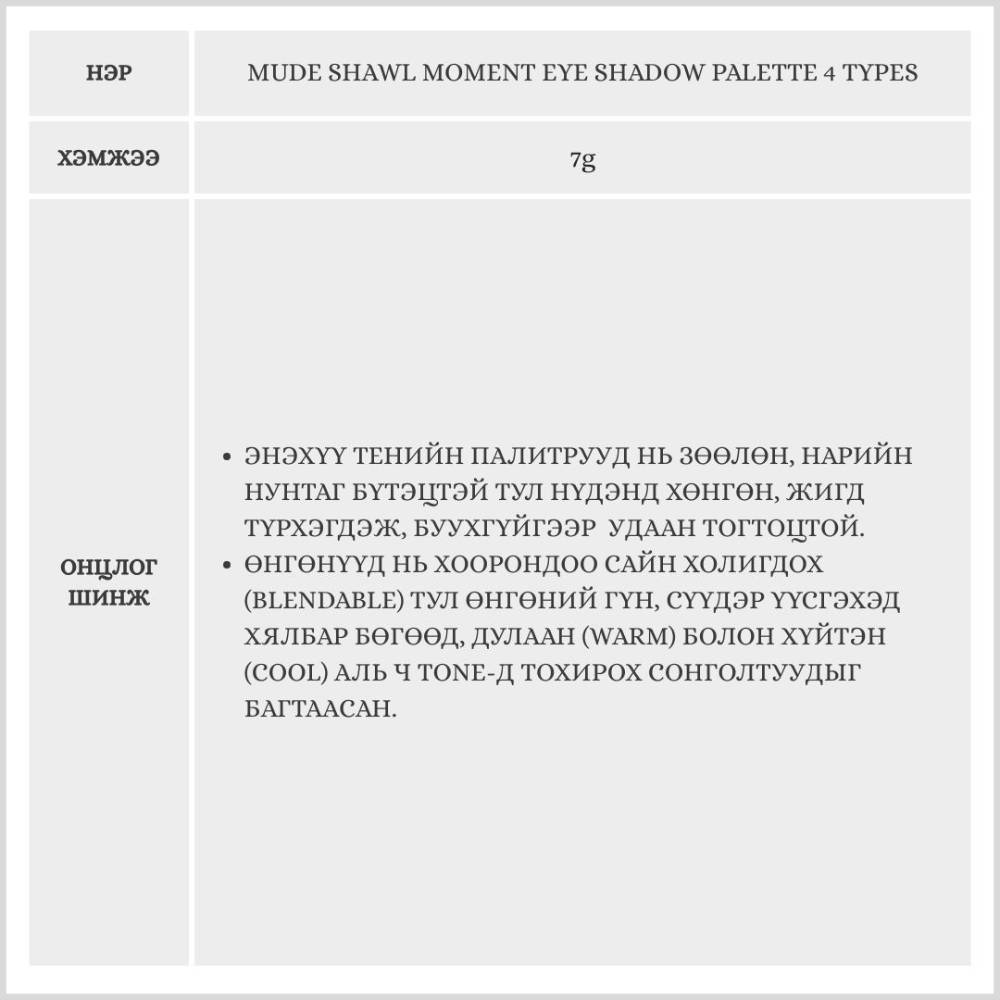 | НЭР | MUDE SHAWL MOMENT EYE SHADOW PALETTE 4 TYPES |
|---|---|
| ХЭМЖЭЭ | 7g |
| ОНЦЛОГ ШИНЖ | • ЭНЭХҮҮ ТЕНИЙН ПАЛИТРУУД НЬ ЗӨӨЛӨН, НАРИЙН НУНТАГ БҮТЭЦТЭЙ ТУЛ НҮДЭНД ХӨНГӨН, ЖИГД ТҮРХЭГДЭЖ, БУУХГҮЙГЭЭР УДААН ТОГТОЦТОЙ. • ӨНГӨНҮҮД НЬ ХООРОНДОО САЙН ХОЛИГДОХ (BLENDABLE) ТУЛ ӨНГӨНИЙ ГҮН, СҮҮДЭР ҮҮСГЭХЭД ХЯЛБАР БӨГӨӨД, ДУЛААН (WARM) БОЛОН ХҮЙТЭН (COOL) АЛЬ Ч TONE-Д ТОХИРОХ СОНГОЛТУУДЫГ БАГТААСАН. |